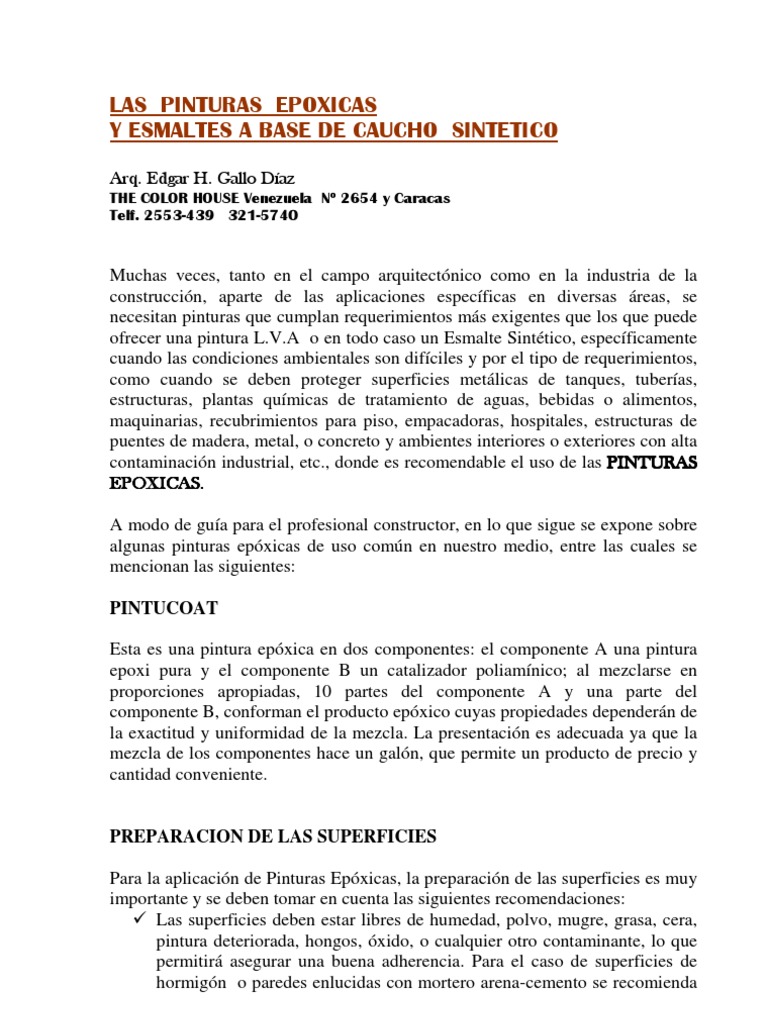 LAS PINTURAS EPOXICAS
Y ESMALTES A BASE DE CAUCHO SINTETICO

Arq. Edgar H. Gallo Díaz
THE COLOR HOUSE Venezuela Nº 2654 y Caracas
Telf. 2553-439 321-5740

Muchas veces, tanto en el campo arquitectónico como en la industria de la construcción, aparte de las aplicaciones específicas en diversas áreas, se necesitan pinturas que cumplan requerimientos más exigentes que los que puede ofrecer una pintura L.V.A o en todo caso un Esmalte Sintético, específicamente cuando las condiciones ambientales son difíciles y por el tipo de requerimientos, como cuando se deben proteger superficies metálicas de tanques, tuberías, estructuras, plantas químicas de tratamiento de aguas, bebidas o alimentos, maquinarias, recubrimientos para piso, empacadoras, hospitales, estructuras de puentes de madera, metal, o concreto y ambientes interiores o exteriores con alta contaminación industrial, etc., donde es recomendable el uso de las PINTURAS EPOXICAS.

A modo de guía para el profesional constructor, en lo que sigue se expone sobre algunas pinturas epóxicas de uso común en nuestro medio, entre las cuales se mencionan las siguientes:

PINTUCOAT

Esta es una pintura epóxica en dos componentes: el componente A una pintura epoxi pura y el componente B un catalizador poliamínico; al mezclarse en proporciones apropiadas, 10 partes del componente A y una parte del componente B, conforman el producto epóxico cuyas propiedades dependerán de la exactitud y uniformidad de la mezcla. La presentación es adecuada ya que la mezcla de los componentes hace un galón, que permite un producto de precio y cantidad conveniente.

PREPARACION DE LAS SUPERFICIES

Para la aplicación de Pinturas Epóxicas, la preparación de las superficies es muy importante y se deben tomar en cuenta las siguientes recomendaciones:
✓ Las superficies deben estar libres de humedad, polvo, mugre, grasa, cera, pintura deteriorada, hongos, óxido, o cualquier otro contaminante, lo que permitirá asegurar una buena adherencia. Para el caso de superficies de hormigón o paredes enlucidas con mortero arena-cemento se recomienda